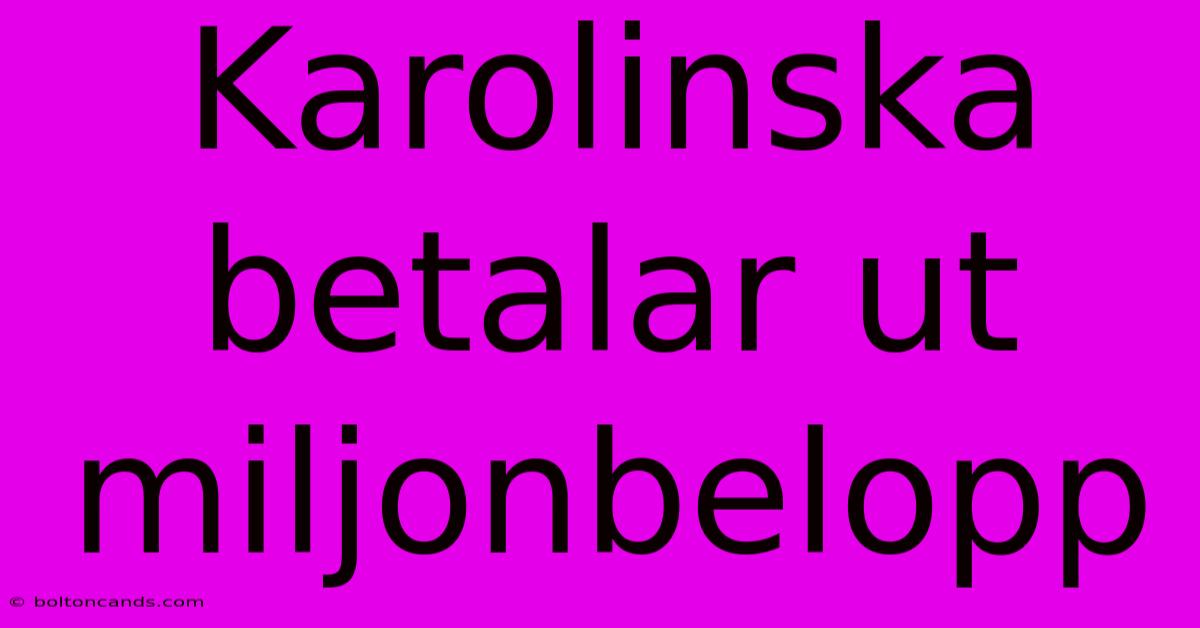 Karolinska betalar ut miljonbelopp

© boltoncands.com